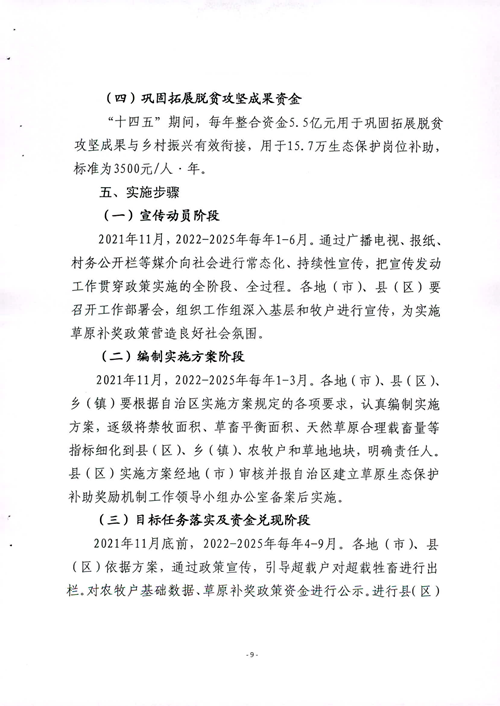 （四）巩固拓展脱贫攻坚成果资金

“十四五”期间，每年整合资金5.5亿元用于巩固拓展脱贫攻坚成果与乡村振兴有效衔接，用于15.7万生态保护岗位补助，标准为3500元/人·年。

五、实施步骤

（一）宣传动员阶段

2021年11月，2022-2025年每年1-6月。通过广播电视、报纸、村务公开栏等媒介向社会进行常态化、持续性宣传，把宣传发动工作贯穿政策实施的全阶段、全过程。各地（市）、县（区）要召开工作部署会，组织工作组深入基层和牧户进行宣传，为实施草原补奖政策营造良好社会氛围。

（二）编制实施方案阶段

2021年11月，2022-2025年每年1-3月。各地（市）、县（区）、乡（镇）要根据自治区实施方案规定的各项要求，认真编制实施方案，逐级将禁牧面积、草畜平衡面积、天然草原合理载畜量等指标细化到县（区）、乡（镇）、农牧户和草地地块，明确责任人。县（区）实施方案经地（市）审核并报自治区建立草原生态保护补助奖励机制工作领导小组办公室备案后实施。

（三）目标任务落实及资金兑现阶段

2021年11月底前，2022-2025年每年4-9月。各地（市）、县（区）依据方案，通过政策宣传，引导超载户对超载牲畜进行出栏。对农牧户基础数据、草原补奖政策资金进行公示。进行县（区）

-9-